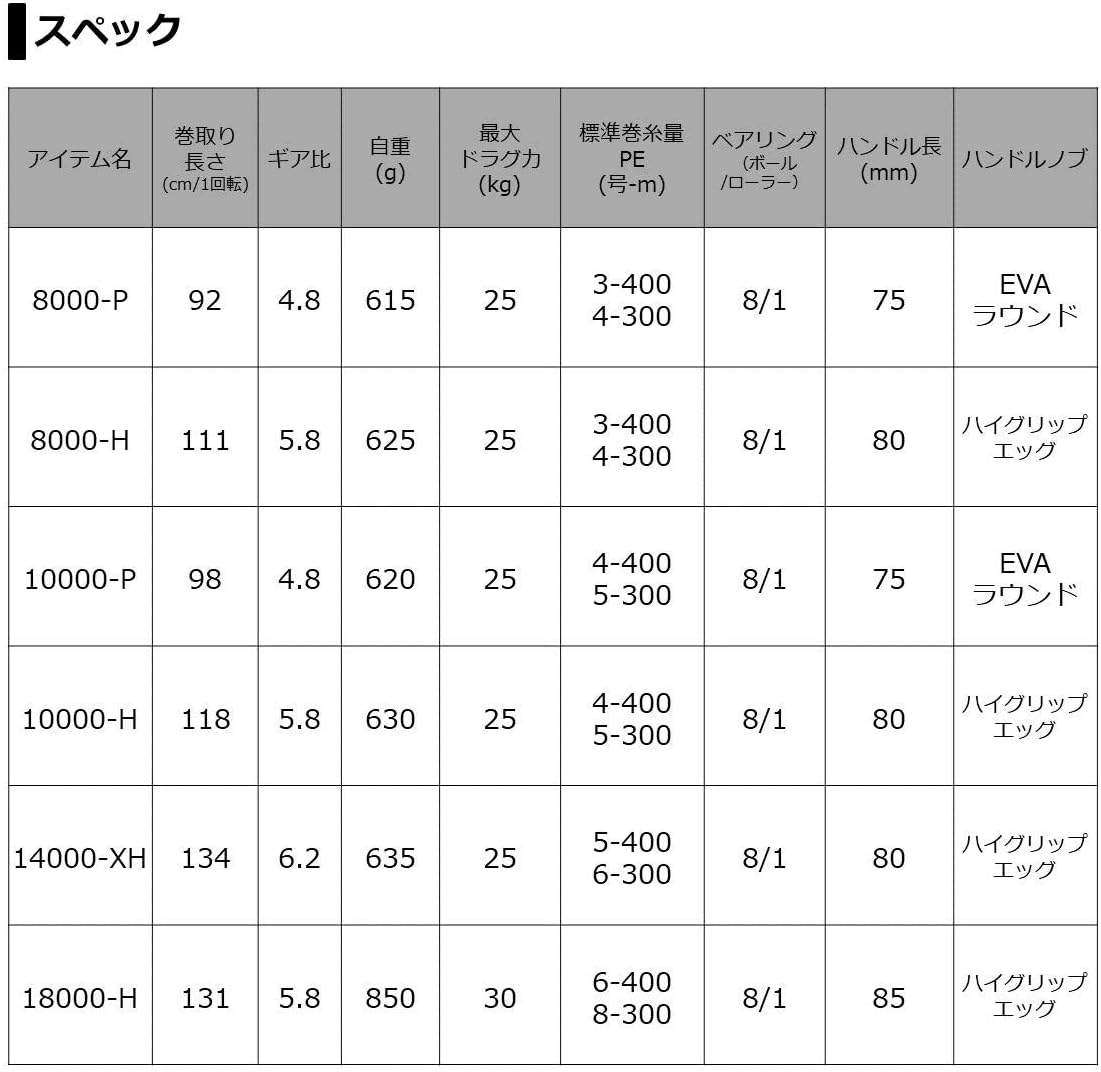 スペック

| アイテム名 | 巻取り長さ(cm/1回転) | ギア比 | 自重(g) | 最大ドラグ力(kg) | 標準巻糸量PE(号-m) | ベアリング(ボール/ローラー) | ハンドル長(mm) | ハンドルノブ |
|---|---|---|---|---|---|---|---|---|
| 8000-P | 92 | 4.8 | 615 | 25 | 3-400 4-300 | 8/1 | 75 | EVAラウンド |
| 8000-H | 111 | 5.8 | 625 | 25 | 3-400 4-300 | 8/1 | 80 | ハイグリップエッグ |
| 10000-P | 98 | 4.8 | 620 | 25 | 4-400 5-300 | 8/1 | 75 | EVAラウンド |
| 10000-H | 118 | 5.8 | 630 | 25 | 4-400 5-300 | 8/1 | 80 | ハイグリップエッグ |
| 14000-XH | 134 | 6.2 | 635 | 25 | 5-400 6-300 | 8/1 | 80 | ハイグリップエッグ |
| 18000-H | 131 | 5.8 | 850 | 30 | 6-400 8-300 | 8/1 | 85 | ハイグリップエッグ |